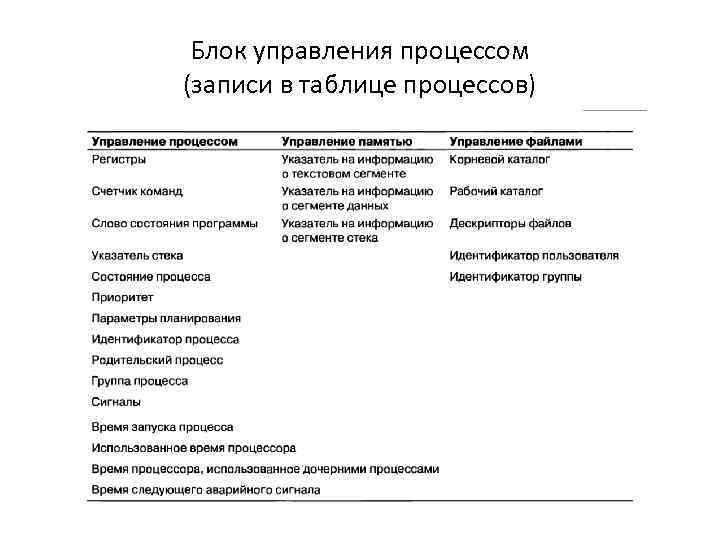 Блок управления процессом
(записи в таблице процессов)

| Управление процессом | Управление памятью | Управление файлами |
|---|---|---|
| Регистры | Указатель на информацию о текстовом сегменте | Корневой каталог |
| Счетчик команд | Указатель на информацию о сегменте данных | Рабочий каталог |
| Слово состояния программы | Указатель на информацию о сегменте стека | Дескрипторы файлов |
| Указатель стека | | Идентификатор пользователя |
| Состояние процесса | | Идентификатор группы |
| Приоритет | | |
| Параметры планирования | | |
| Идентификатор процесса | | |
| Родительский процесс | | |
| Группа процесса | | |
| Сигналы | | |
| Время запуска процесса | | |
| Использованное время процессора | | |
| Время процессора, использованное дочерними процессами | | |
| Время следующего аварийного сигнала | | |